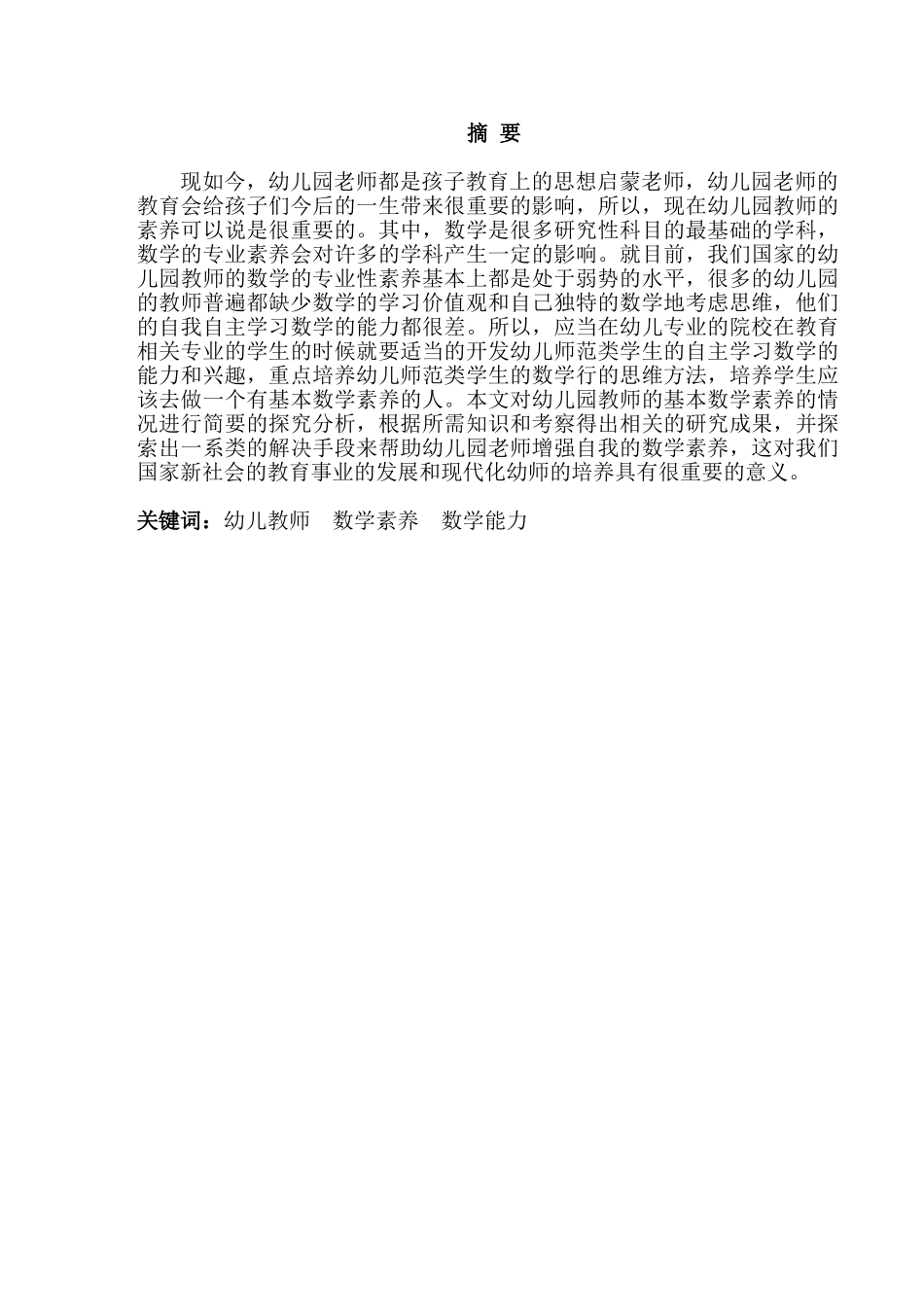 摘 要

现如今，幼儿园老师都是孩子教育上的思想启蒙老师，幼儿园老师的教育会给孩子们今后的一生带来很重要的影响，所以，现在幼儿园教师的素养可以说是很重要的。其中，数学是很多研究性科目的最基础的学科，数学的专业素养会对许多的学科产生一定的影响。就目前，我们国家的幼儿园教师的数学的专业性素养基本上都是处于弱势的水平，很多的幼儿园的教师普遍都缺少数学的学习价值观和自己独特的数学地考虑思维，他们的自我自主学习数学的能力都很差。所以，应当在幼儿专业的院校在教育相关专业的学生的时候就要适当的开发幼儿师范类学生的自主学习数学的能力和兴趣，重点培养幼儿师范类学生的数学行的思维方法，培养学生应该去做一个有基本数学素养的人。本文对幼儿园教师的基本数学素养的情况进行简要的探究分析，根据所需知识和考察得出相关的研究成果，并探索出一系类的解决手段来帮助幼儿园老师增强自我的数学素养，这对我们国家新社会的教育事业的发展和现代化幼师的培养具有很重要的意义。

关键词：幼儿教师 数学素养 数学能力